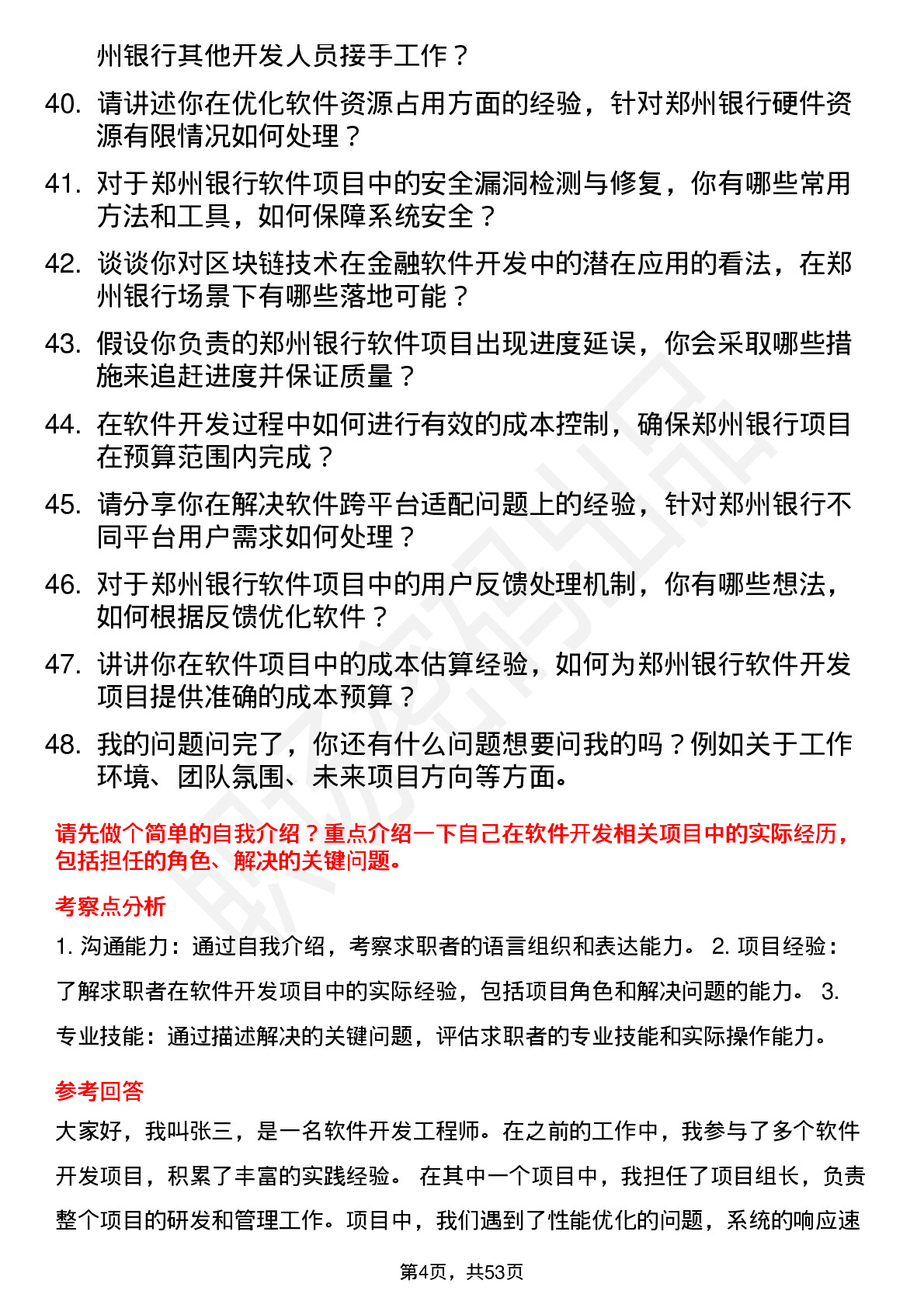 州银行其他开发人员接手工作？

40. 请讲述你在优化软件资源占用方面的经验，针对郑州银行硬件资源有限情况如何处理？

41. 对于郑州银行软件项目中的安全漏洞检测与修复，你有哪些常用方法和工具，如何保障系统安全？

42. 谈谈你对区块链技术在金融软件开发中的潜在应用的看法，在郑州银行场景下有哪些落地可能？

43. 假设你负责的郑州银行软件项目出现进度延误，你会采取哪些措施来追赶进度并保证质量？

44. 在软件开发过程中如何进行有效的成本控制，确保郑州银行项目在预算范围内完成？

45. 请分享你在解决软件跨平台适配问题上的经验，针对郑州银行不同平台用户需求如何处理？

46. 对于郑州银行软件项目中的用户反馈处理机制，你有哪些想法，如何根据反馈优化软件？

47. 讲讲你在软件项目中的成本估算经验，如何为郑州银行软件开发项目提供准确的成本预算？

48. 我的问题问完了，你还有什么问题想要问我的吗？例如关于工作环境、团队氛围、未来项目方向等方面。

请先做个简单的自我介绍？重点介绍一下自己在软件开发相关项目中的实际经历，包括担任的角色、解决的关键问题。

考察点分析

1. 沟通能力：通过自我介绍，考察求职者的语言组织和表达能力。 2. 项目经验：了解求职者在软件开发项目中的实际经验，包括项目角色和解决问题的能力。 3. 专业技能：通过描述解决的关键问题，评估求职者的专业技能和实际操作能力。

参考回答

大家好，我叫张三，是一名软件开发工程师。在之前的工作中，我参与了多个软件开发项目，积累了丰富的实践经验。 在其中一个项目中，我担任了项目组长，负责整个项目的研发和管理工作。项目中，我们遇到了性能优化的问题，系统的响应速

第4页，共53页